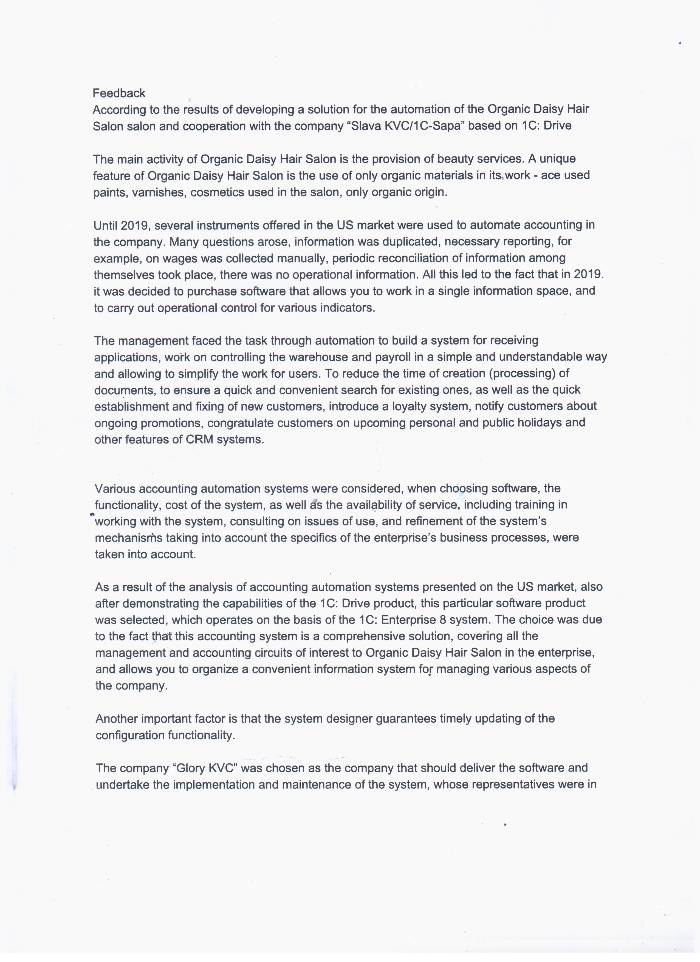 Feedback
According to the results of developing a solution for the automation of the Organic Daisy Hair Salon salon and cooperation with the company "Slava KVC/1C-Sapa" based on 1C: Drive

The main activity of Organic Daisy Hair Salon is the provision of beauty services. A unique feature of Organic Daisy Hair Salon is the use of only organic materials in its work - ace used paints, varnishes, cosmetics used in the salon, only organic origin.

Until 2019, several instruments offered in the US market were used to automate accounting in the company. Many questions arose, information was duplicated, necessary reporting, for example, on wages was collected manually, periodic reconciliation of information among themselves took place, there was no operational information. All this led to the fact that in 2019. it was decided to purchase software that allows you to work in a single information space, and to carry out operational control for various indicators.

The management faced the task through automation to build a system for receiving applications, work on controlling the warehouse and payroll in a simple and understandable way and allowing to simplify the work for users. To reduce the time of creation (processing) of documents, to ensure a quick and convenient search for existing ones, as well as the quick establishment and fixing of new customers, introduce a loyalty system, notify customers about ongoing promotions, congratulate customers on upcoming personal and public holidays and other features of CRM systems.

Various accounting automation systems were considered, when choosing software, the functionality, cost of the system, as well as the availability of service, including training in working with the system, consulting on issues of use, and refinement of the system's mechanisms taking into account the specifics of the enterprise's business processes, were taken into account.

As a result of the analysis of accounting automation systems presented on the US market, also after demonstrating the capabilities of the 1C: Drive product, this particular software product was selected, which operates on the basis of the 1C: Enterprise 8 system. The choice was due to the fact that this accounting system is a comprehensive solution, covering all the management and accounting circuits of interest to Organic Daisy Hair Salon in the enterprise, and allows you to organize a convenient information system for managing various aspects of the company.

Another important factor is that the system designer guarantees timely updating of the configuration functionality.

The company "Glory KVC" was chosen as the company that should deliver the software and undertake the implementation and maintenance of the system, whose representatives were in